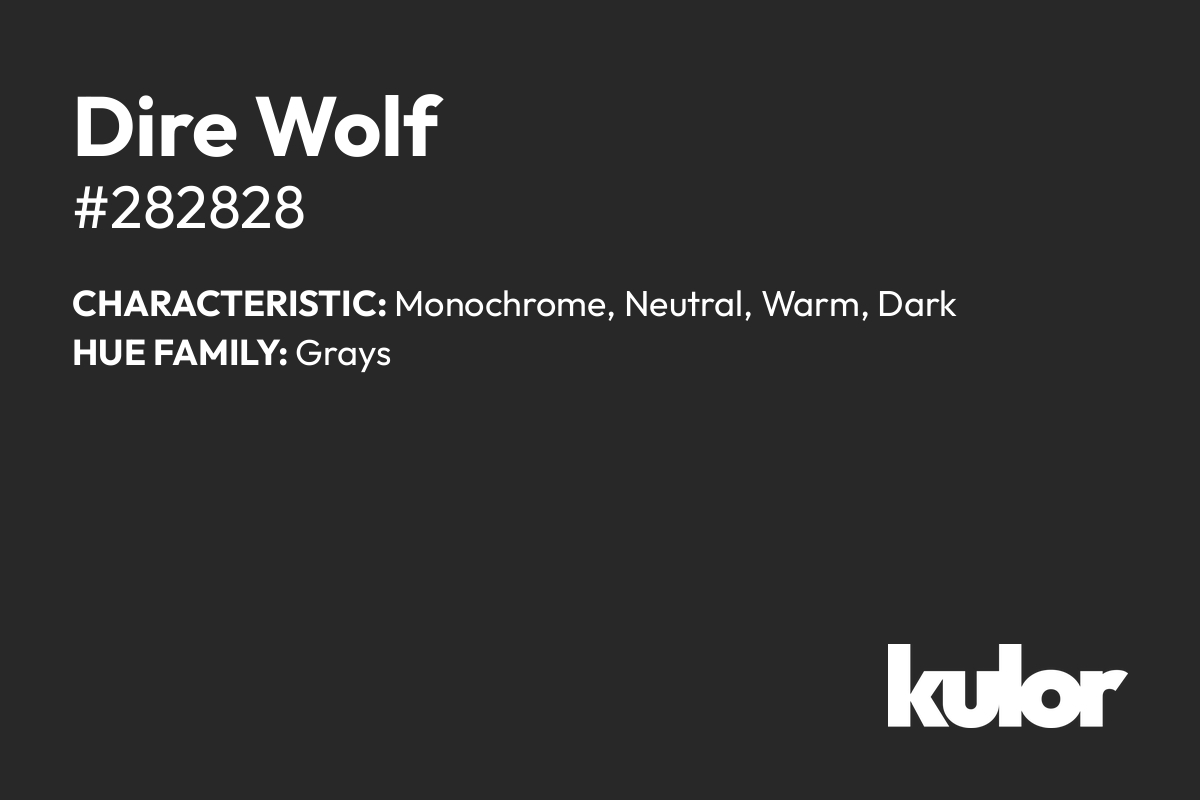 Dire Wolf
#282828

CHARACTERISTIC: Monochrome, Neutral, Warm, Dark
HUE FAMILY: Grays

kulor